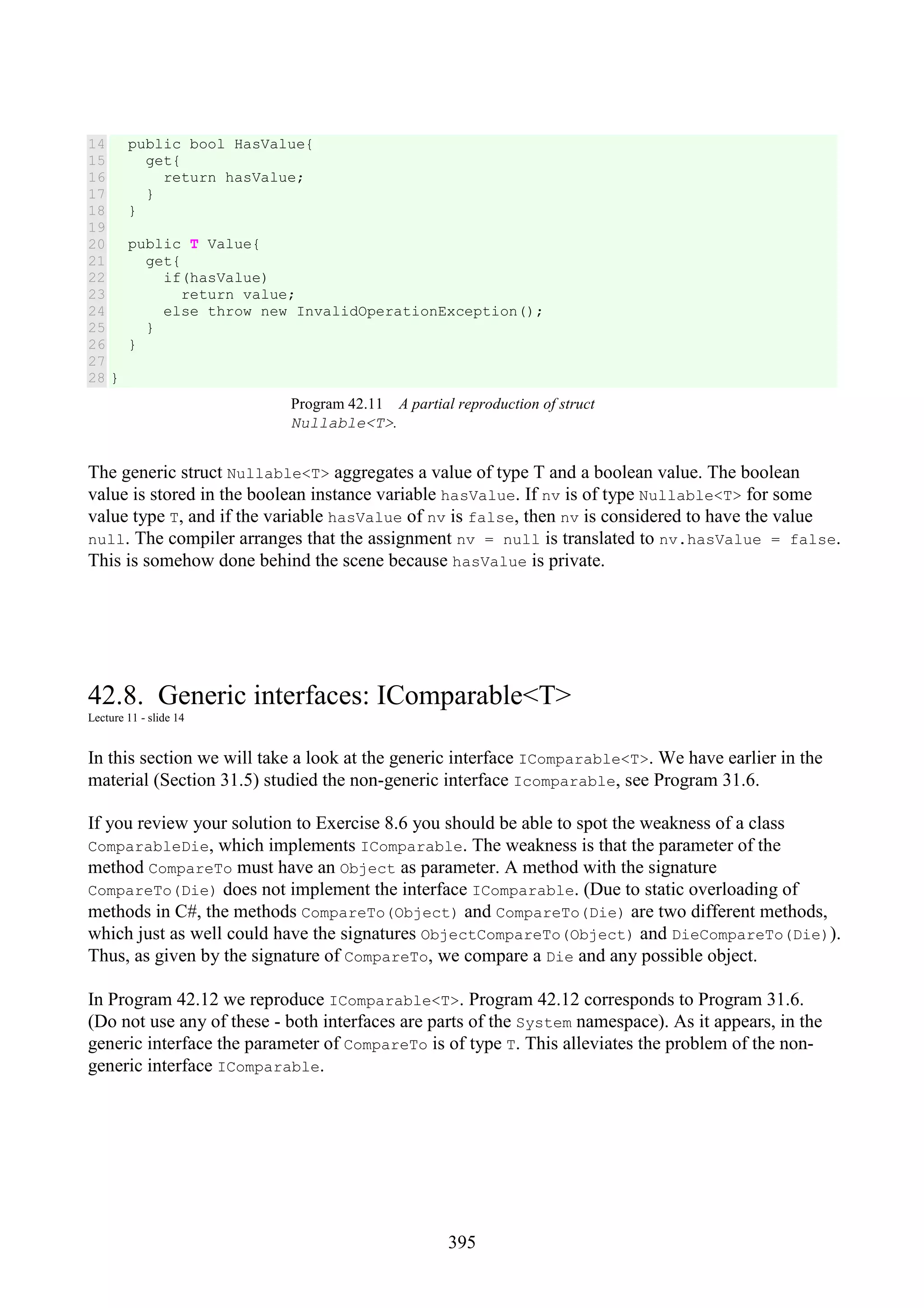 14   public bool HasValue{
15     get{
16       return hasValue;
17     }
18   }
19
20   public T Value{
21     get{
22       if(hasValue)
23         return value;
24       else throw new InvalidOperationException();
25     }
26   }
27
28 }

Program 42.11    A partial reproduction of struct Nullable<T>.

The generic struct Nullable<T> aggregates a value of type T and a boolean value. The boolean value is stored in the boolean instance variable hasValue. If nv is of type Nullable<T> for some value type T, and if the variable hasValue of nv is false, then nv is considered to have the value null. The compiler arranges that the assignment nv = null is translated to nv.hasValue = false. This is somehow done behind the scene because hasValue is private.

42.8. Generic interfaces: IComparable<T>
Lecture 11 - slide 14

In this section we will take a look at the generic interface IComparable<T>. We have earlier in the material (Section 31.5) studied the non-generic interface Icomparable, see Program 31.6.

If you review your solution to Exercise 8.6 you should be able to spot the weakness of a class ComparableDie, which implements IComparable. The weakness is that the parameter of the method CompareTo must have an Object as parameter. A method with the signature CompareTo(Die) does not implement the interface IComparable. (Due to static overloading of methods in C#, the methods CompareTo(Object) and CompareTo(Die) are two different methods, which just as well could have the signatures ObjectCompareTo(Object) and DieCompareTo(Die)). Thus, as given by the signature of CompareTo, we compare a Die and any possible object.

In Program 42.12 we reproduce IComparable<T>. Program 42.12 corresponds to Program 31.6. (Do not use any of these - both interfaces are parts of the System namespace). As it appears, in the generic interface the parameter of CompareTo is of type T. This alleviates the problem of the non-generic interface IComparable.

395